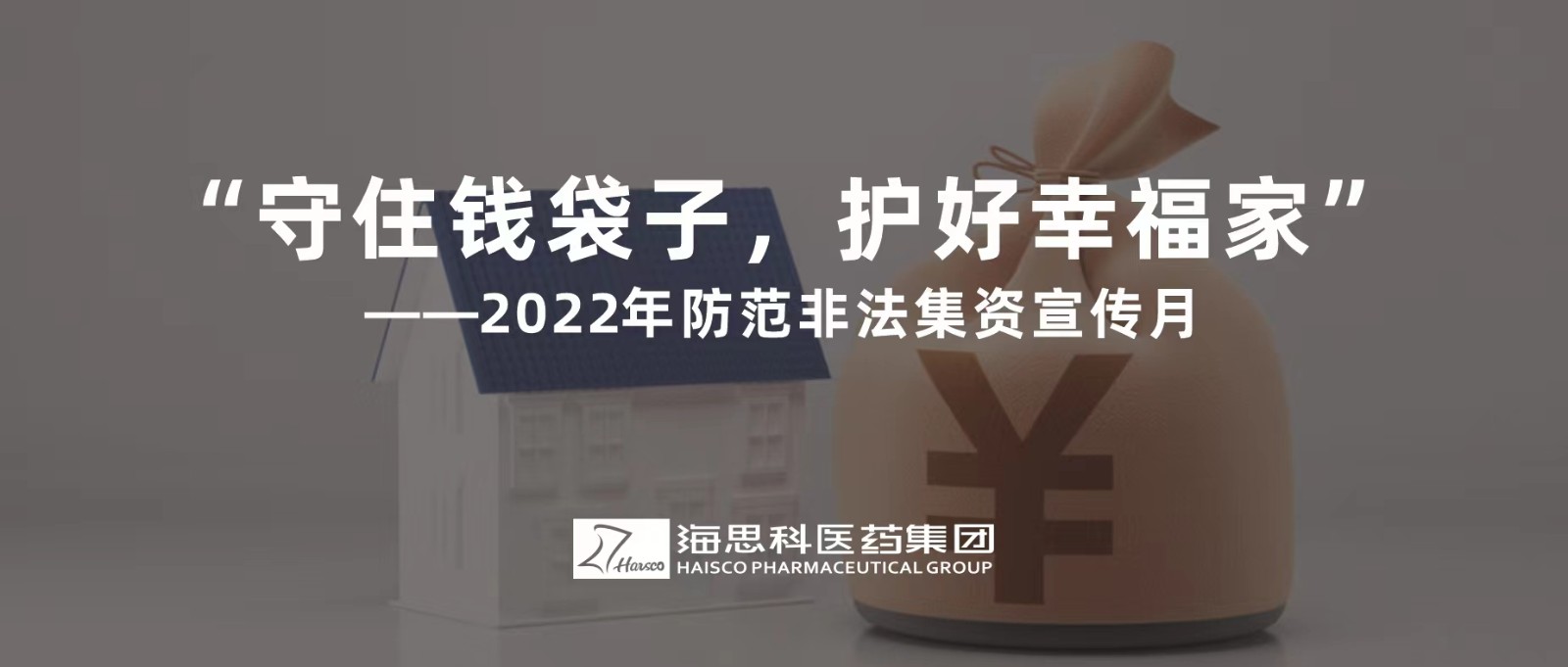 “守住钱袋子，护好幸福家”
——2022年防范非法集资宣传月

¥

Haisco 海思科医药集团
HAISCO PHARMACEUTICAL GROUP